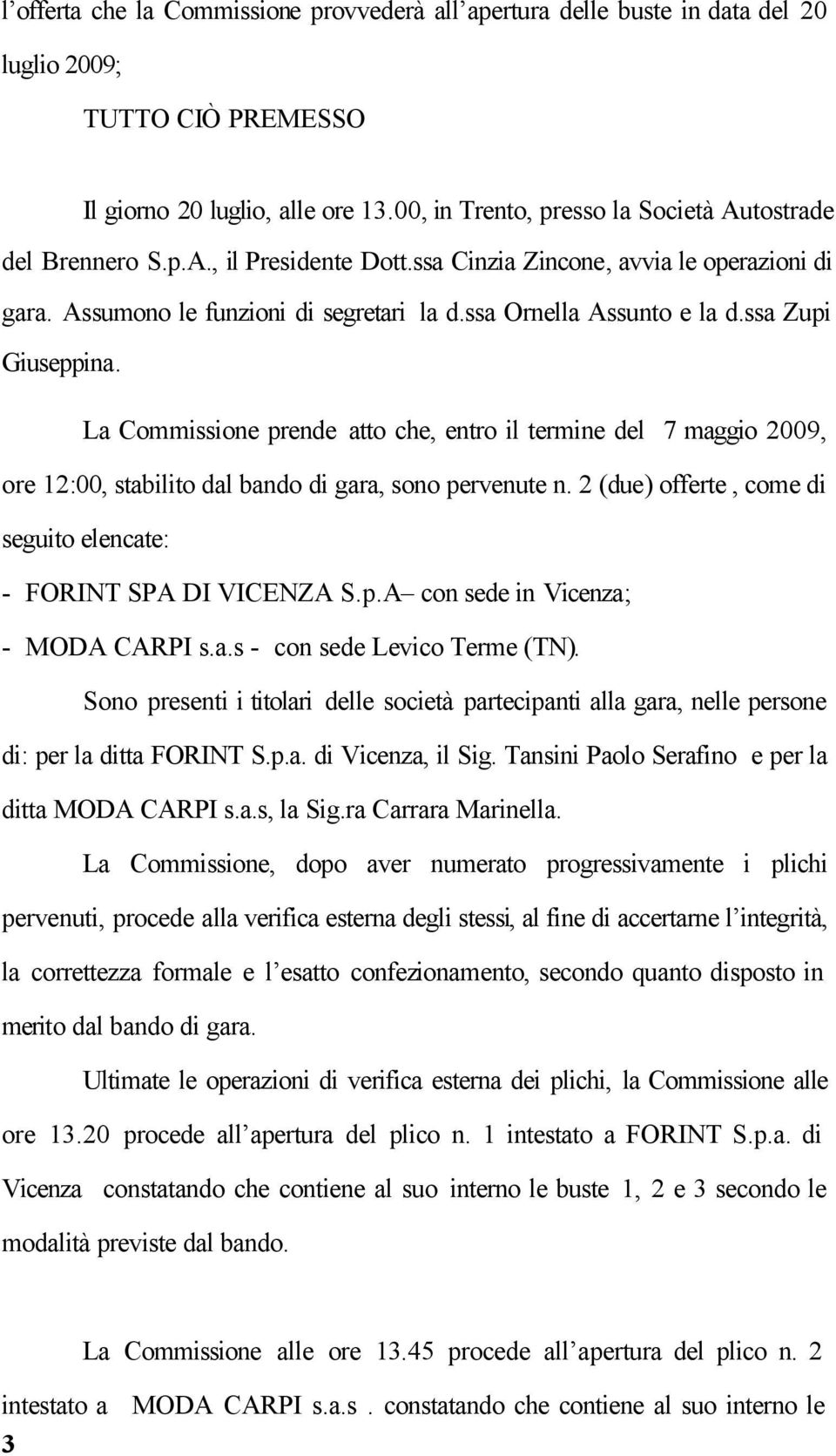 l'offerta che la Commissione provvederà all'apertura delle buste in data del 20 luglio 2009;

TUTTO CIÒ PREMESSO

Il giorno 20 luglio, alle ore 13.00, in Trento, presso la Società Autostrade del Brennero S.p.A., il Presidente Dott.ssa Cinzia Zincone, avvia le operazioni di gara. Assumono le funzioni di segretari la d.ssa Ornella Assunto e la d.ssa Zupi Giuseppina.

La Commissione prende atto che, entro il termine del 7 maggio 2009, ore 12:00, stabilito dal bando di gara, sono pervenute n. 2 (due) offerte , come di seguito elencate:

- FORINT SPA DI VICENZA S.p.A– con sede in Vicenza;

- MODA CARPI s.a.s - con sede Levico Terme (TN).

Sono presenti i titolari delle società partecipanti alla gara, nelle persone di: per la ditta FORINT S.p.a. di Vicenza, il Sig. Tansini Paolo Serafino e per la ditta MODA CARPI s.a.s, la Sig.ra Carrara Marinella.

La Commissione, dopo aver numerato progressivamente i plichi pervenuti, procede alla verifica esterna degli stessi, al fine di accertarne l'integrità, la correttezza formale e l'esatto confezionamento, secondo quanto disposto in merito dal bando di gara.

Ultimate le operazioni di verifica esterna dei plichi, la Commissione alle ore 13.20 procede all'apertura del plico n. 1 intestato a FORINT S.p.a. di Vicenza constatando che contiene al suo interno le buste 1, 2 e 3 secondo le modalità previste dal bando.

La Commissione alle ore 13.45 procede all'apertura del plico n. 2 intestato a MODA CARPI s.a.s . constatando che contiene al suo interno le

3